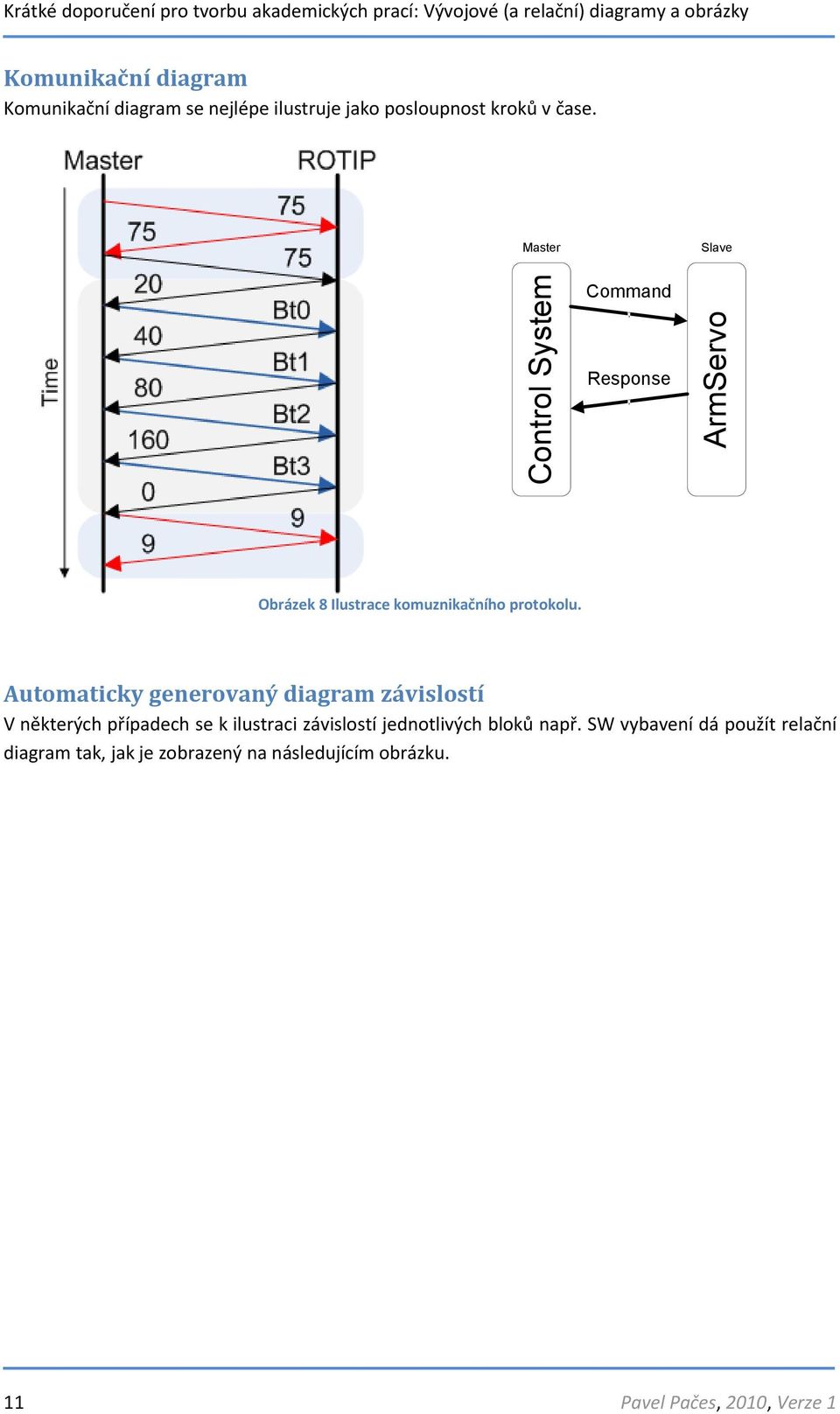 Krátké doporučení pro tvorbu akademických prací: Vývojové (a relační) diagramy a obrázky

Komunikační diagram

Komunikační diagram se nejlépe ilustruje jako posloupnost kroků v čase.

Master
ROTIP
Time
75
75
75
20
Bt0
40
Bt1
80
Bt2
160
Bt3
0
9
9

Master
Slave
Control System
Command
Response
ArmServo

Obrázek 8 Ilustrace komuznikačního protokolu.

Automaticky generovaný diagram závislostí

V některých případech se k ilustraci závislostí jednotlivých bloků např. SW vybavení dá použít relační diagram tak, jak je zobrazený na následujícím obrázku.

11
Pavel Pačes, 2010, Verze 1